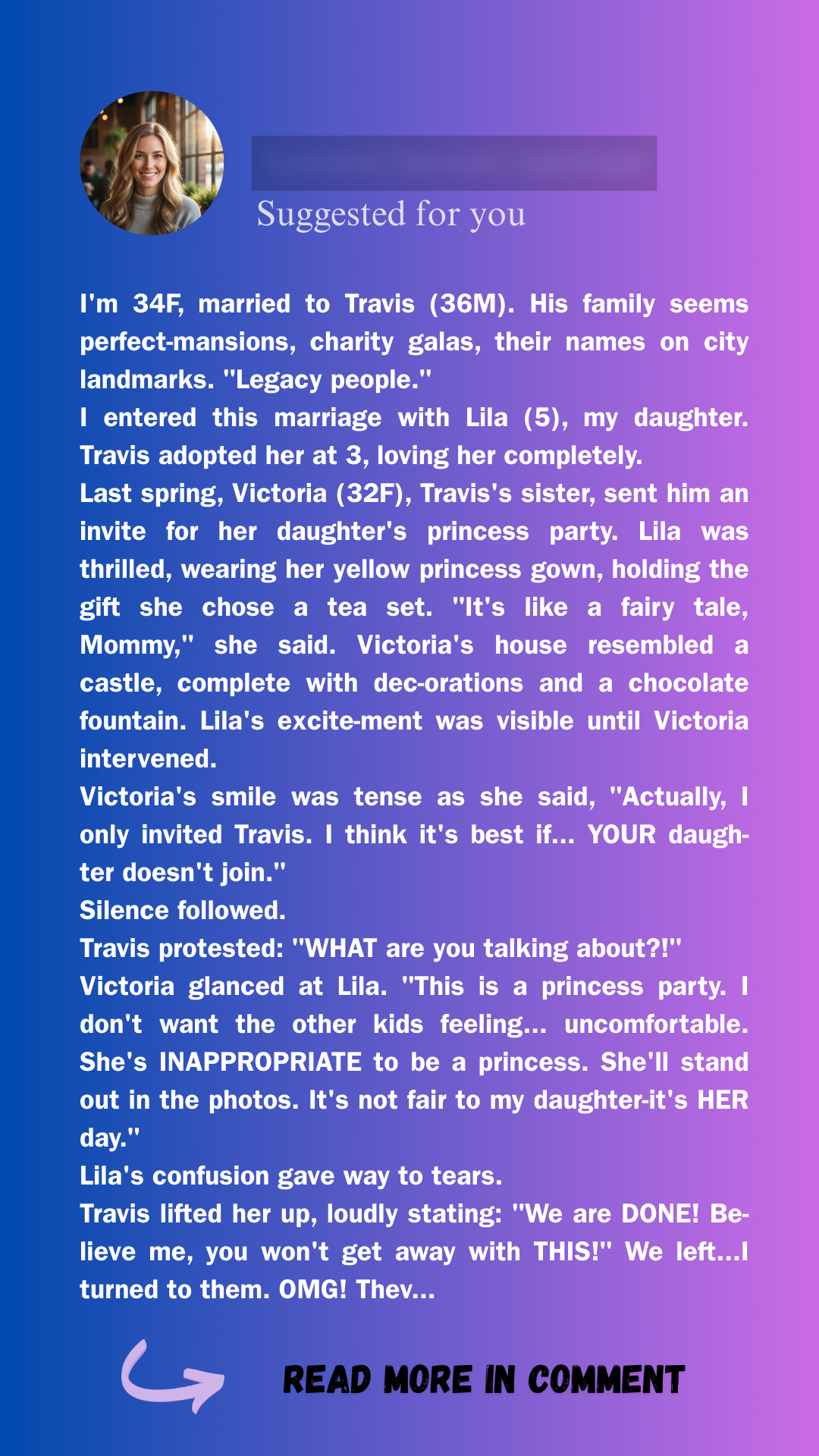 Suggested for you

I'm 34F, married to Travis (36M). His family seems perfect-mansions, charity galas, their names on city landmarks. "Legacy people."
I entered this marriage with Lila (5), my daughter. Travis adopted her at 3, loving her completely.
Last spring, Victoria (32F), Travis's sister, sent him an invite for her daughter's princess party. Lila was thrilled, wearing her yellow princess gown, holding the gift she chose a tea set. "It's like a fairy tale, Mommy," she said. Victoria's house resembled a castle, complete with dec-orations and a chocolate fountain. Lila's excite-ment was visible until Victoria intervened.
Victoria's smile was tense as she said, "Actually, I only invited Travis. I think it's best if... YOUR daughter doesn't join."
Silence followed.
Travis protested: "WHAT are you talking about?!"
Victoria glanced at Lila. "This is a princess party. I don't want the other kids feeling... uncomfortable. She's INAPPROPRIATE to be a princess. She'll stand out in the photos. It's not fair to my daughter-it's HER day."
Lila's confusion gave way to tears.
Travis lifted her up, loudly stating: "We are DONE! Believe me, you won't get away with THIS!" We left...I turned to them. OMG! Thev...

READ MORE IN COMMENT